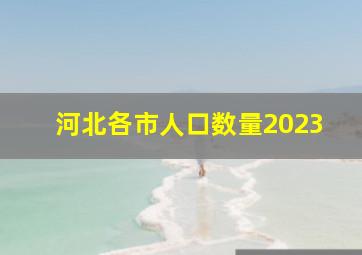 河北各市人口数量2023